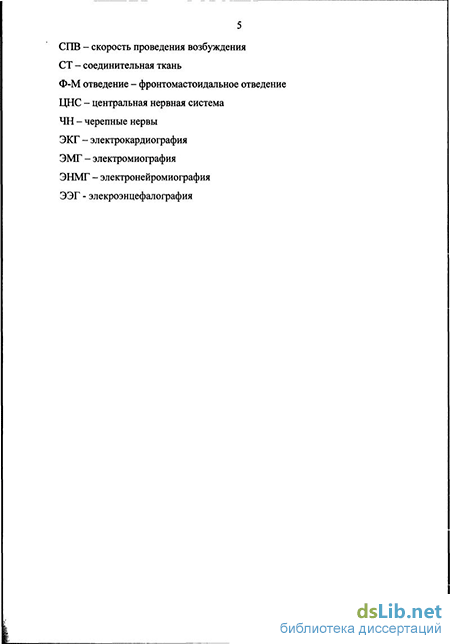 5

СПВ – скорость проведения возбуждения

СТ – соединительная ткань

Ф-М отведение – фронтомастоидальное отведение

ЦНС – центральная нервная система

ЧН – черепные нервы

ЭКГ – электрокардиография

ЭМГ – электромиография

ЭНМГ – электронейромиография

ЭЭГ - элекроэнцефалография

dsLib.net
библиотека диссертаций